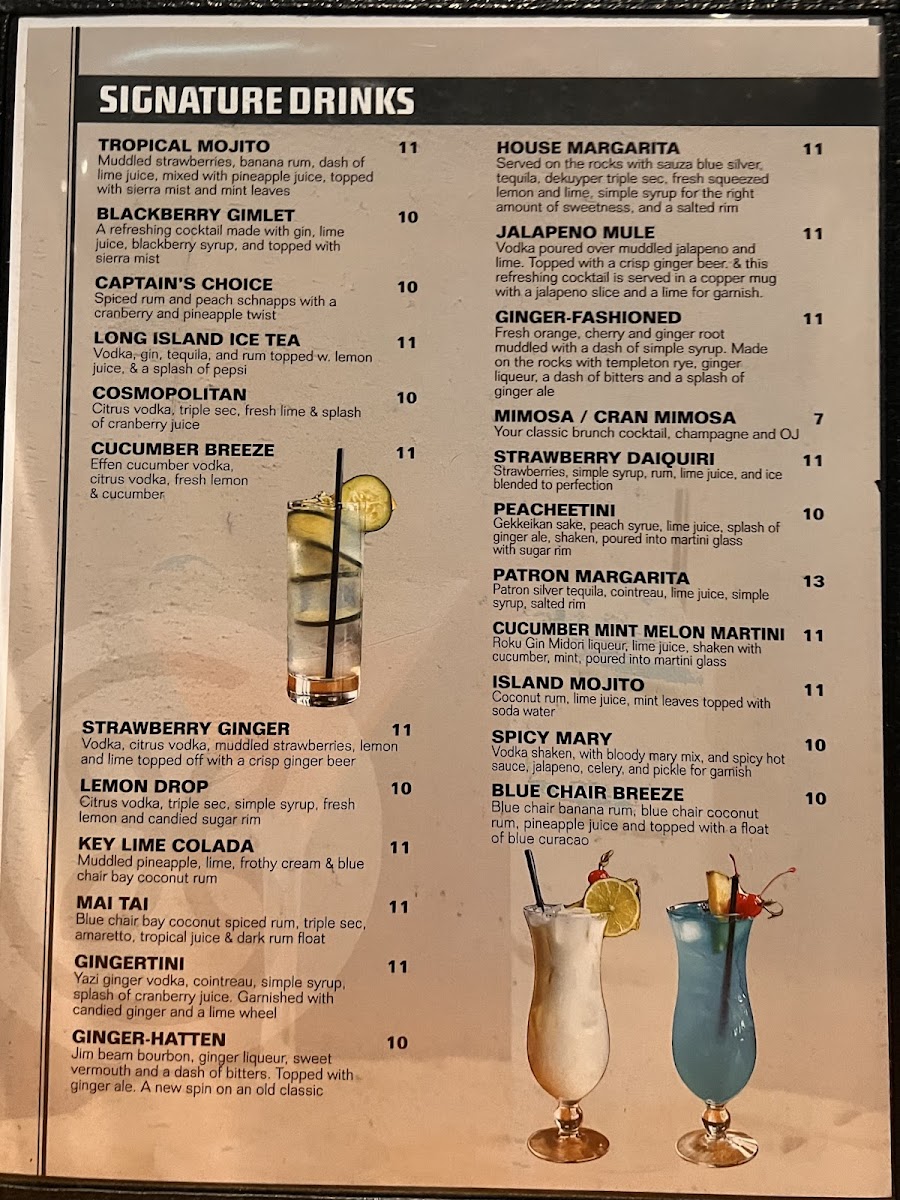 SIGNATURE DRINKS

TROPICAL MOJITO 11
Muddled strawberries, banana rum, dash of lime juice, mixed with pineapple juice, topped with sierra mist and mint leaves

BLACKBERRY GIMLET 10
A refreshing cocktail made with gin, lime juice, blackberry syrup, and topped with sierra mist

CAPTAIN'S CHOICE 10
Spiced rum and peach schnapps with a cranberry and pineapple twist

LONG ISLAND ICE TEA 11
Vodka, gin, tequila, and rum topped w. lemon juice, & a splash of pepsi

COSMOPOLITAN 10
Citrus vodka, triple sec, fresh lime & splash of cranberry juice

CUCUMBER BREEZE 11
Effen cucumber vodka, citrus vodka, fresh lemon & cucumber

STRAWBERRY GINGER 11
Vodka, citrus vodka, muddled strawberries, lemon and lime topped off with a crisp ginger beer

LEMON DROP 10
Citrus vodka, triple sec, simple syrup, fresh lemon and candied sugar rim

KEY LIME COLADA 11
Muddled pineapple, lime, frothy cream & blue chair bay coconut rum

MAI TAI 11
Blue chair bay coconut spiced rum, triple sec, amaretto, tropical juice & dark rum float

GINGERTINI 11
Yazi ginger vodka, cointreau, simple syrup, splash of cranberry juice. Garnished with candied ginger and a lime wheel

GINGER-HATTEN 10
Jim beam bourbon, ginger liqueur, sweet vermouth and a dash of bitters. Topped with ginger ale. A new spin on an old classic

HOUSE MARGARITA 11
Served on the rocks with sauza blue silver, tequila, dekuyper triple sec, fresh squeezed lemon and lime, simple syrup for the right amount of sweetness, and a salted rim

JALAPENO MULE 11
Vodka poured over muddled jalapeno and lime. Topped with a crisp ginger beer. & this refreshing cocktail is served in a copper mug with a jalapeno slice and a lime for garnish.

GINGER-FASHIONED 11
Fresh orange, cherry and ginger root muddled with a dash of simple syrup. Made on the rocks with templeton rye, ginger liqueur, a dash of bitters and a splash of ginger ale

MIMOSA / CRAN MIMOSA 7
Your classic brunch cocktail, champagne and OJ

STRAWBERRY DAIQUIRI 11
Strawberries, simple syrup, rum, lime juice, and ice blended to perfection

PEACHEETINI 10
Gekkeikan sake, peach syrue, lime juice, splash of ginger ale, shaken, poured into martini glass with sugar rim

PATRON MARGARITA 13
Patron silver tequila, cointreau, lime juice, simple syrup, salted rim

CUCUMBER MINT MELON MARTINI 11
Roku Gin Midori liqueur, lime juice, shaken with cucumber, mint, poured into martini glass

ISLAND MOJITO 11
Coconut rum, lime juice, mint leaves topped with soda water

SPICY MARY 10
Vodka shaken, with bloody mary mix, and spicy hot sauce, jalapeno, celery, and pickle for garnish

BLUE CHAIR BREEZE 10
Blue chair banana rum, blue chair coconut rum, pineapple juice and topped with a float of blue curacao